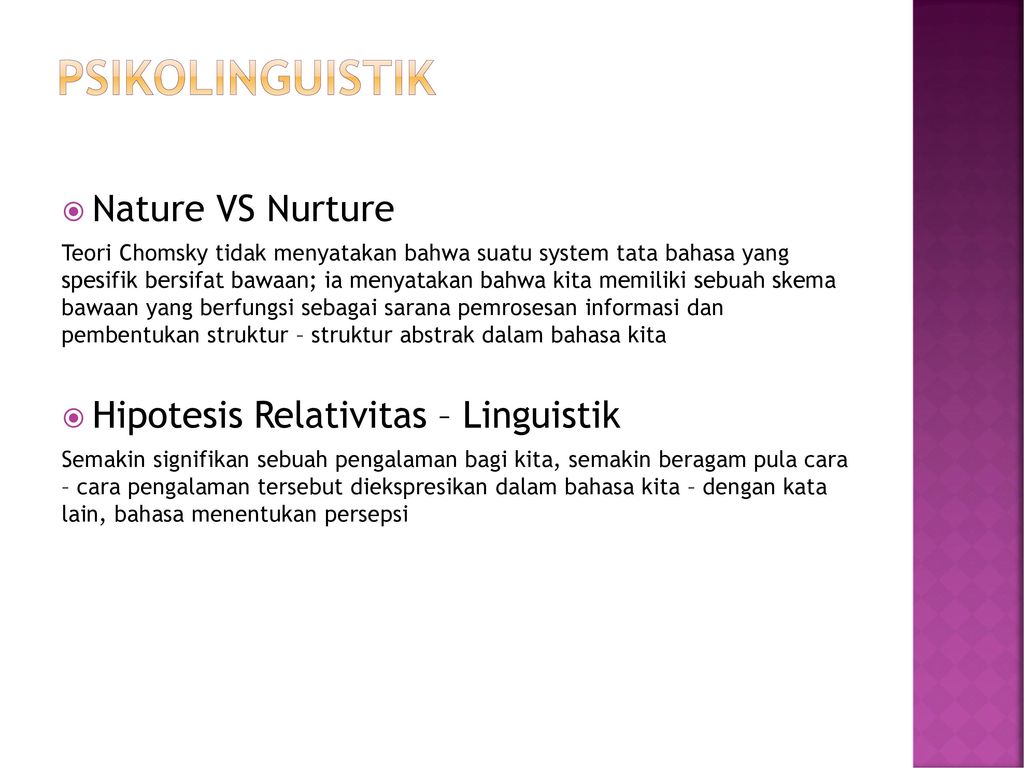 PSIKOLINGUISTIK

Nature VS Nurture

Teori Chomsky tidak menyatakan bahwa suatu system tata bahasa yang spesifik bersifat bawaan; ia menyatakan bahwa kita memiliki sebuah skema bawaan yang berfungsi sebagai sarana pemrosesan informasi dan pembentukan struktur – struktur abstrak dalam bahasa kita

Hipotesis Relativitas – Linguistik

Semakin signifikan sebuah pengalaman bagi kita, semakin beragam pula cara – cara pengalaman tersebut diekspresikan dalam bahasa kita – dengan kata lain, bahasa menentukan persepsi